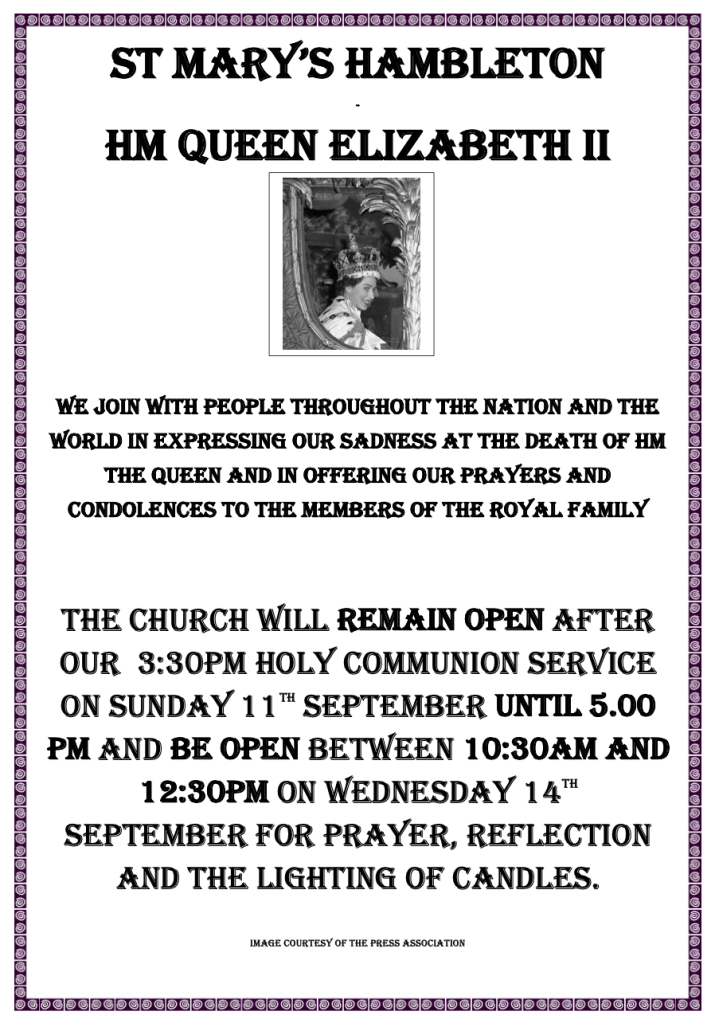 ST MARY'S HAMBLETON

-

HM QUEEN ELIZABETH II

WE JOIN WITH PEOPLE THROUGHOUT THE NATION AND THE WORLD IN EXPRESSING OUR SADNESS AT THE DEATH OF HM THE QUEEN AND IN OFFERING OUR PRAYERS AND CONDOLENCES TO THE MEMBERS OF THE ROYAL FAMILY

THE CHURCH WILL REMAIN OPEN AFTER OUR 3:30PM HOLY COMMUNION SERVICE ON SUNDAY 11$^{TH}$ SEPTEMBER UNTIL 5.00 PM AND BE OPEN BETWEEN 10:30AM AND 12:30PM ON WEDNESDAY 14$^{TH}$ SEPTEMBER FOR PRAYER, REFLECTION AND THE LIGHTING OF CANDLES.

IMAGE COURTESY OF THE PRESS ASSOCIATION